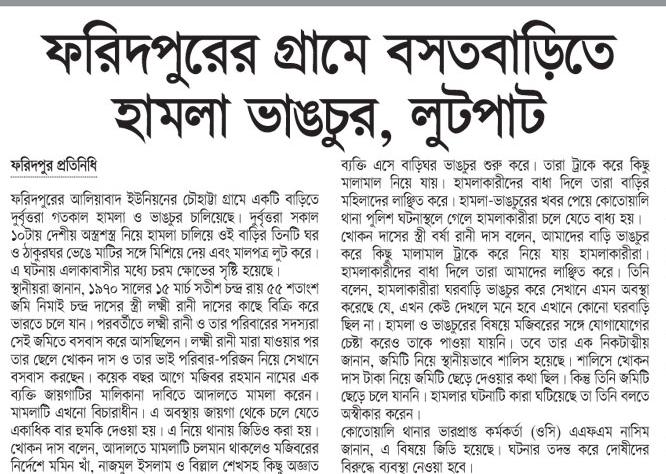 ফরিদপুরের গ্রামে বসতবাড়িতে হামলা ভাঙচুর, লুটপাট

ফরিদপুর প্রতিনিধি

ফরিদপুরের আলিয়াবাদ ইউনিয়নের চৌহাট্টা গ্রামে একটি বাড়িতে দুর্বৃত্তরা গতকাল হামলা ও ভাঙচুর চালিয়েছে। দুর্বৃত্তরা সকাল ১০টায় দেশীয় অস্ত্রশস্ত্র নিয়ে হামলা চালিয়ে ওই বাড়ির তিনটি ঘর ও ঠাকুরঘর ভেঙে মাটির সঙ্গে মিশিয়ে দেয় এবং মালপত্র লুট করে। এ ঘটনায় এলাকাবাসীর মধ্যে চরম ক্ষোভের সৃষ্টি হয়েছে।

স্থানীয়রা জানান, ১৯৭০ সালের ১৫ মার্চ সতীশ চন্দ্র রায় ৫৫ শতাংশ জমি নিমাই চন্দ্র দাসের স্ত্রী লক্ষ্মী রানী দাসের কাছে বিক্রি করে ভারতে চলে যান। পরবর্তীতে লক্ষ্মী রানী ও তার পরিবারের সদস্যরা সেই জমিতে বসবাস করে আসছিলেন। লক্ষ্মী রানী মারা যাওয়ার পর তার ছেলে খোকন দাস ও তার ভাই পরিবার-পরিজন নিয়ে সেখানে বসবাস করছেন। কয়েক বছর আগে মজিবর রহমান নামের এক ব্যক্তি জায়গাটির মালিকানা দাবিতে আদালতে মামলা করেন। মামলাটি এখনো বিচারাধীন। এ অবস্থায় জায়গা থেকে চলে যেতে একাধিক বার হুমকি দেওয়া হয়। এ নিয়ে থানায় জিডিও করা হয়।

খোকন দাস বলেন, আদালতে মামলাটি চলমান থাকলেও মজিবরের নির্দেশে মমিন খাঁ, নাজমুল ইসলাম ও বিল্লাল শেখসহ কিছু অজ্ঞাত ব্যক্তি এসে বাড়িঘর ভাঙচুর শুরু করে। তারা ট্রাকে করে কিছু মালামাল নিয়ে যায়। হামলাকারীদের বাধা দিলে তারা বাড়ির মহিলাদের লাঞ্ছিত করে। হামলা-ভাঙচুরের খবর পেয়ে কোতোয়ালি থানা পুলিশ ঘটনাস্থলে গেলে হামলাকারীরা চলে যেতে বাধ্য হয়।

খোকন দাসের স্ত্রী বর্ষা রানী দাস বলেন, আমাদের বাড়ি ভাঙচুর করে কিছু মালামাল ট্রাকে করে নিয়ে যায় হামলাকারীরা। হামলাকারীদের বাধা দিলে তারা আমাদের লাঞ্ছিত করে। তিনি বলেন, হামলাকারীরা ঘরবাড়ি ভাঙচুর করে সেখানে এমন অবস্থা করেছে যে, এখন কেউ দেখলে মনে হবে এখানে কোনো ঘরবাড়ি ছিল না। হামলা ও ভাঙচুরের বিষয়ে মজিবরের সঙ্গে যোগাযোগের চেষ্টা করেও তাকে পাওয়া যায়নি। তবে তার এক নিকটাত্মীয় জানান, জমিটি নিয়ে স্থানীয়ভাবে শালিস হয়েছে। শালিসে খোকন দাস টাকা নিয়ে জমিটি ছেড়ে দেওয়ার কথা ছিল। কিন্তু তিনি জমিটি ছেড়ে চলে যাননি। হামলার ঘটনাটি কারা ঘটিয়েছে তা তিনি বলতে অস্বীকার করেন।

কোতোয়ালি থানার ভারপ্রাপ্ত কর্মকর্তা (ওসি) এএফএম নাসিম জানান, এ বিষয়ে জিডি হয়েছে। ঘটনার তদন্ত করে দোষীদের বিরুদ্ধে ব্যবস্থা নেওয়া হবে।